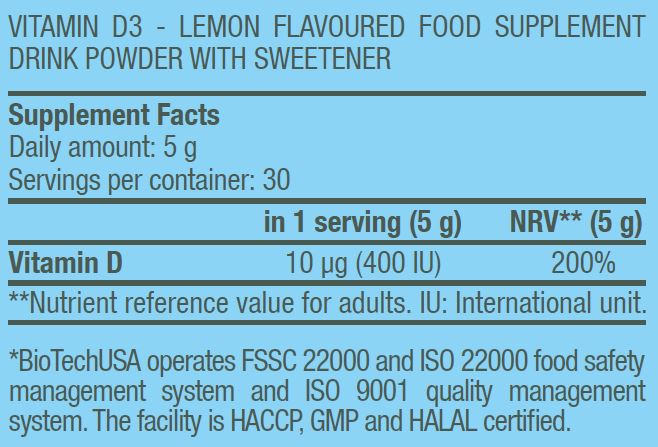 VITAMIN D3 - LEMON FLAVOURED FOOD SUPPLEMENT DRINK POWDER WITH SWEETENER

Supplement Facts
Daily amount: 5 g
Servings per container: 30

|  | in 1 serving (5 g) | NRV** (5 g) |
|---|---|---|
| Vitamin D | 10 µg (400 IU) | 200% |

**Nutrient reference value for adults. IU: International unit.

*BioTechUSA operates FSSC 22000 and ISO 22000 food safety management system and ISO 9001 quality management system. The facility is HACCP, GMP and HALAL certified.